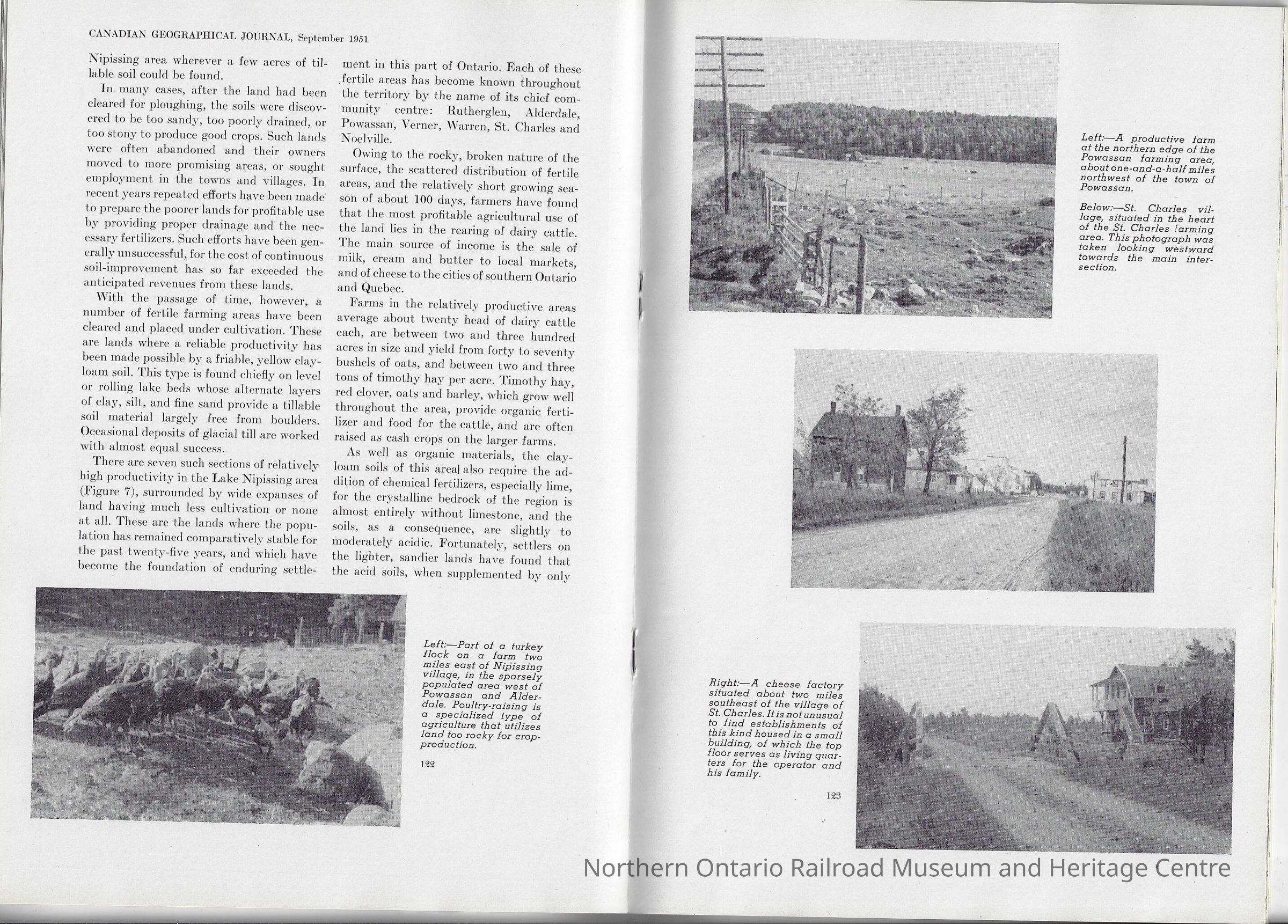 CANADIAN GEOGRAPHICAL JOURNAL, September 1951

Nipissing area wherever a few acres of tillable soil could be found.

In many cases, after the land had been cleared for ploughing, the soils were discovered to be too sandy, too poorly drained, or too stony to produce good crops. Such lands were often abandoned and their owners moved to more promising areas, or sought employment in the towns and villages. In recent years repeated efforts have been made to prepare the poorer lands for profitable use by providing proper drainage and the necessary fertilizers. Such efforts have been generally unsuccessful, for the cost of continuous soil-improvement has so far exceeded the anticipated revenues from these lands.

With the passage of time, however, a number of fertile farming areas have been cleared and placed under cultivation. These are lands where a reliable productivity has been made possible by a friable, yellow clay-loam soil. This type is found chiefly on level or rolling lake beds whose alternate layers of clay, silt, and fine sand provide a tillable soil material largely free from boulders. Occasional deposits of glacial till are worked with almost equal success.

There are seven such sections of relatively high productivity in the Lake Nipissing area (Figure 7), surrounded by wide expanses of land having much less cultivation or none at all. These are the lands where the population has remained comparatively stable for the past twenty-five years, and which have become the foundation of enduring settlement in this part of Ontario. Each of these fertile areas has become known throughout the territory by the name of its chief community centre: Rutherglen, Alderdale, Powassan, Verner, Warren, St. Charles and Noelville.

Owing to the rocky, broken nature of the surface, the scattered distribution of fertile areas, and the relatively short growing season of about 100 days, farmers have found that the most profitable agricultural use of the land lies in the rearing of dairy cattle. The main source of income is the sale of milk, cream and butter to local markets, and of cheese to the cities of southern Ontario and Quebec.

Farms in the relatively productive areas average about twenty head of dairy cattle each, are between two and three hundred acres in size and yield from forty to seventy bushels of oats, and between two and three tons of timothy hay per acre. Timothy hay, red clover, oats and barley, which grow well throughout the area, provide organic fertilizer and food for the cattle, and are often raised as cash crops on the larger farms.

As well as organic materials, the clay-loam soils of this area also require the addition of chemical fertilizers, especially lime, for the crystalline bedrock of the region is almost entirely without limestone, and the soils, as a consequence, are slightly to moderately acidic. Fortunately, settlers on the lighter, sandier lands have found that the acid soils, when supplemented by only

Left:—Part of a turkey flock on a farm two miles east of Nipissing village, in the sparsely populated area west of Powassan and Alderdale. Poultry-raising is a specialized type of agriculture that utilizes land too rocky for crop-production.

122

Left:—A productive farm at the northern edge of the Powassan farming area, about one-and-a-half miles northwest of the town of Powassan.

Below:—St. Charles village, situated in the heart of the St. Charles farming area. This photograph was taken looking westward towards the main intersection.

Right:—A cheese factory situated about two miles southeast of the village of St. Charles. It is not unusual to find establishments of this kind housed in a small building, of which the top floor serves as living quarters for the operator and his family.

123

Northern Ontario Railroad Museum and Heritage Centre